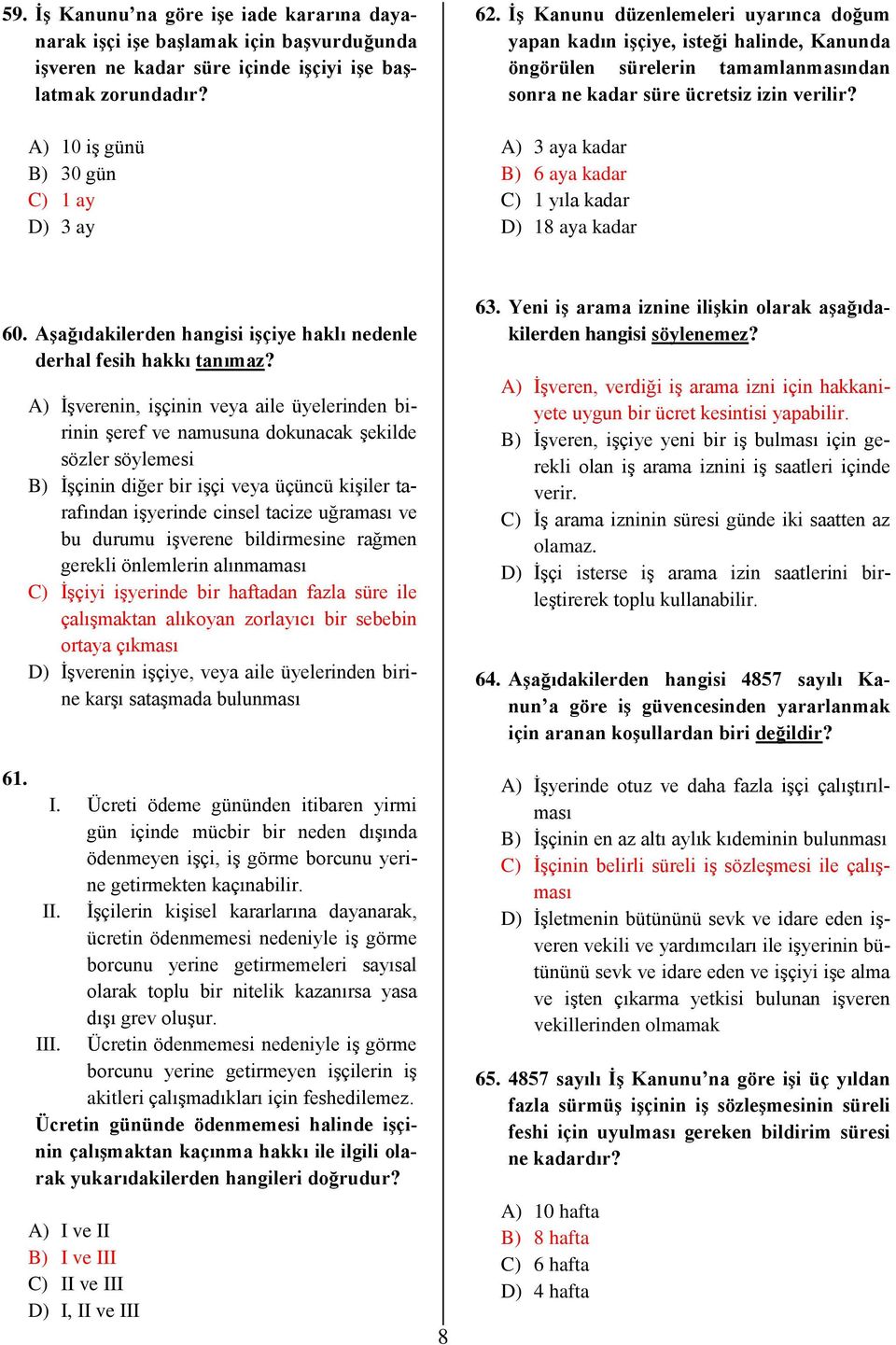 59. İş Kanunu'na göre işe iade kararına dayanarak işçi işe başlamak için başvurduğunda işveren ne kadar süre içinde işçiyi işe başlatmak zorundadır?

A) 10 iş günü
B) 30 gün
C) 1 ay
D) 3 ay

60. Aşağıdakilerden hangisi işçiye haklı nedenle derhal fesih hakkı tanımaz?

A) İşverenin, işçinin veya aile üyelerinden birinin şeref ve namusuna dokunacak şekilde sözler söylemesi
B) İşçinin diğer bir işçi veya üçüncü kişiler tarafından işyerinde cinsel tacize uğraması ve bu durumu işverene bildirmesine rağmen gerekli önlemlerin alınmaması
C) İşçiyi işyerinde bir haftadan fazla süre ile çalışmaktan alıkoyan zorlayıcı bir sebebin ortaya çıkması
D) İşverenin işçiye, veya aile üyelerinden birine karşı sataşmada bulunması

61.
I. Ücreti ödeme gününden itibaren yirmi gün içinde mücbir bir neden dışında ödenmeyen işçi, iş görme borcunu yerine getirmekten kaçınabilir.
II. İşçilerin kişisel kararlarına dayanarak, ücretin ödenmemesi nedeniyle iş görme borcunu yerine getirmemeleri sayısal olarak toplu bir nitelik kazanırsa yasa dışı grev oluşur.
III. Ücretin ödenmemesi nedeniyle iş görme borcunu yerine getirmeyen işçilerin iş akitleri çalışmadıkları için feshedilemez.
Ücretin gününde ödenmemesi halinde işçinin çalışmaktan kaçınma hakkı ile ilgili olarak yukarıdakilerden hangileri doğrudur?

A) I ve II
B) I ve III
C) II ve III
D) I, II ve III

62. İş Kanunu düzenlemeleri uyarınca doğum yapan kadın işçiye, isteği halinde, Kanunda öngörülen sürelerin tamamlanmasından sonra ne kadar süre ücretsiz izin verilir?

A) 3 aya kadar
B) 6 aya kadar
C) 1 yıla kadar
D) 18 aya kadar

63. Yeni iş arama iznine ilişkin olarak aşağıdakilerden hangisi söylenemez?

A) İşveren, verdiği iş arama izni için hakkaniyete uygun bir ücret kesintisi yapabilir.
B) İşveren, işçiye yeni bir iş bulması için gerekli olan iş arama iznini iş saatleri içinde verir.
C) İş arama izninin süresi günde iki saatten az olamaz.
D) İşçi isterse iş arama izin saatlerini birleştirerek toplu kullanabilir.

64. Aşağıdakilerden hangisi 4857 sayılı Kanun'a göre iş güvencesinden yararlanmak için aranan koşullardan biri değildir?

A) İşyerinde otuz ve daha fazla işçi çalıştırılması
B) İşçinin en az altı aylık kıdeminin bulunması
C) İşçinin belirli süreli iş sözleşmesi ile çalışması
D) İşletmenin bütününü sevk ve idare eden işveren vekili ve yardımcıları ile işyerinin bütününü sevk ve idare eden ve işçiyi işe alma ve işten çıkarma yetkisi bulunan işveren vekillerinden olmamak

65. 4857 sayılı İş Kanunu'na göre işi üç yıldan fazla sürmüş işçinin iş sözleşmesinin süreli feshi için uyulması gereken bildirim süresi ne kadardır?

A) 10 hafta
B) 8 hafta
C) 6 hafta
D) 4 hafta

8